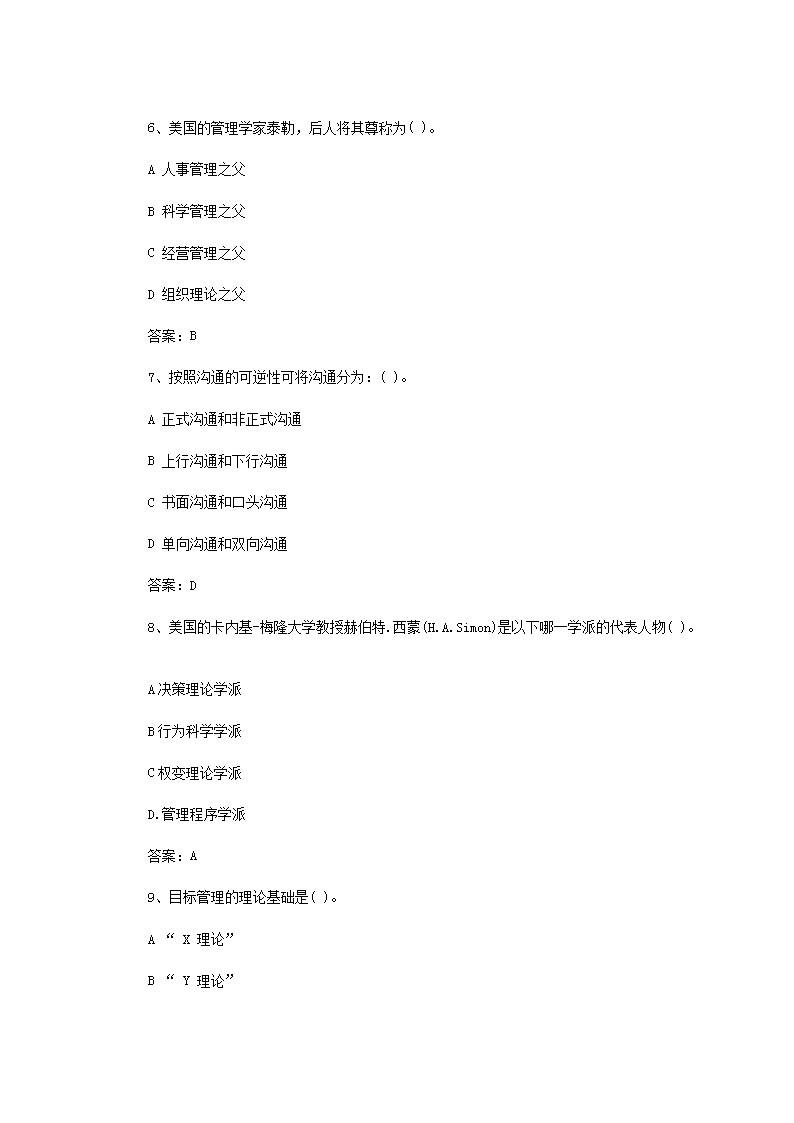 6、美国的管理学家泰勒，后人将其尊称为( )。

A 人事管理之父

B 科学管理之父

C 经营管理之父

D 组织理论之父

答案：B

7、按照沟通的可逆性可将沟通分为：( )。

A 正式沟通和非正式沟通

B 上行沟通和下行沟通

C 书面沟通和口头沟通

D 单向沟通和双向沟通

答案：D

8、美国的卡内基-梅隆大学教授赫伯特.西蒙(H.A.Simon)是以下哪一学派的代表人物( )。

A决策理论学派

B行为科学学派

C权变理论学派

D.管理程序学派

答案：A

9、目标管理的理论基础是( )。

A “ X 理论”

B “ Y 理论”